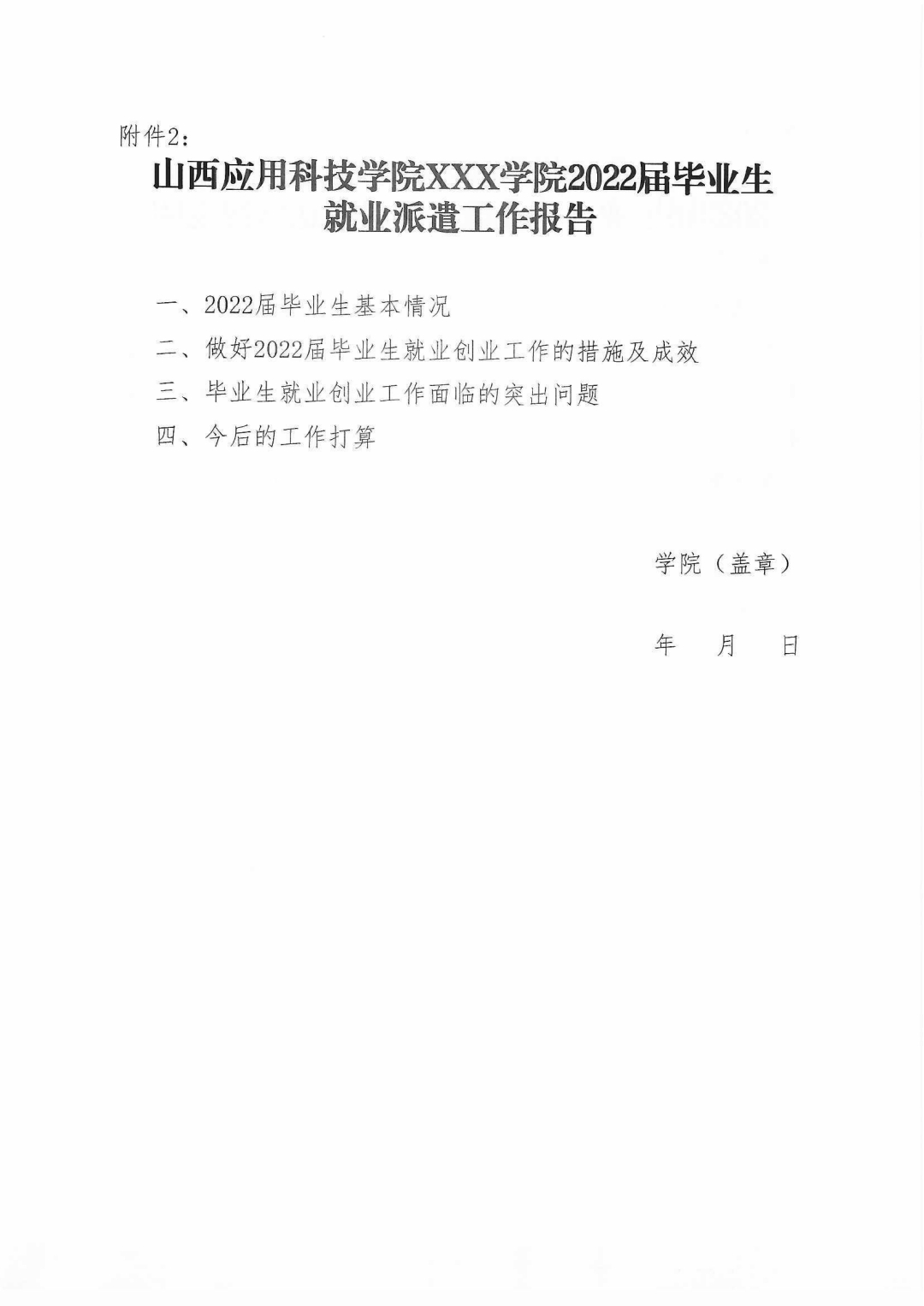 附件2：

山西应用科技学院XXX学院2022届毕业生就业派遣工作报告

一、2022届毕业生基本情况

二、做好2022届毕业生就业创业工作的措施及成效

三、毕业生就业创业工作面临的突出问题

四、今后的工作打算

学院（盖章）

年 月 日